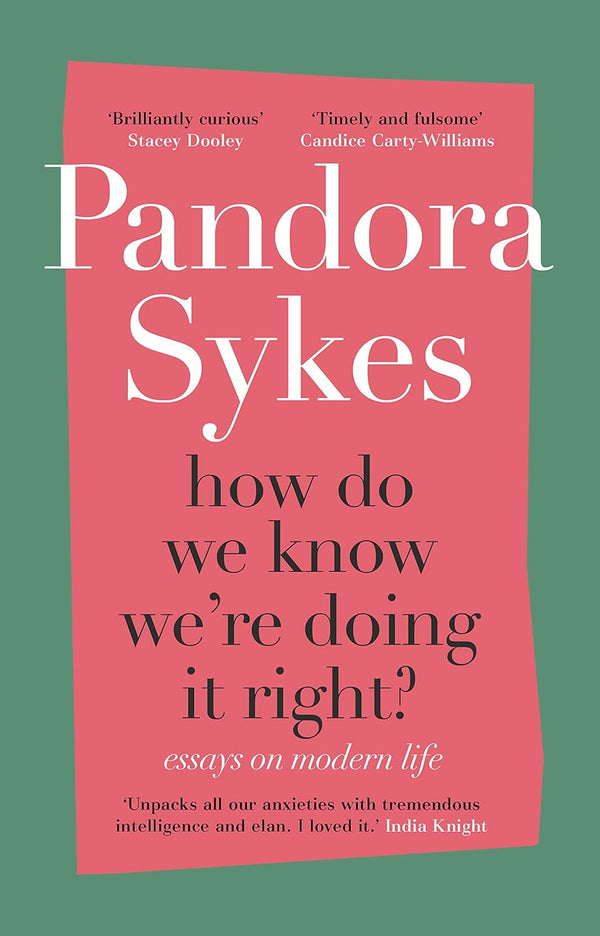 'Brilliantly curious'
Stacey Dooley

'Timely and fulsome'
Candice Carty-Williams

Pandora Sykes

how do we know we're doing it right?

essays on modern life

'Unpacks all our anxieties with tremendous intelligence and elan. I loved it.' India Knight